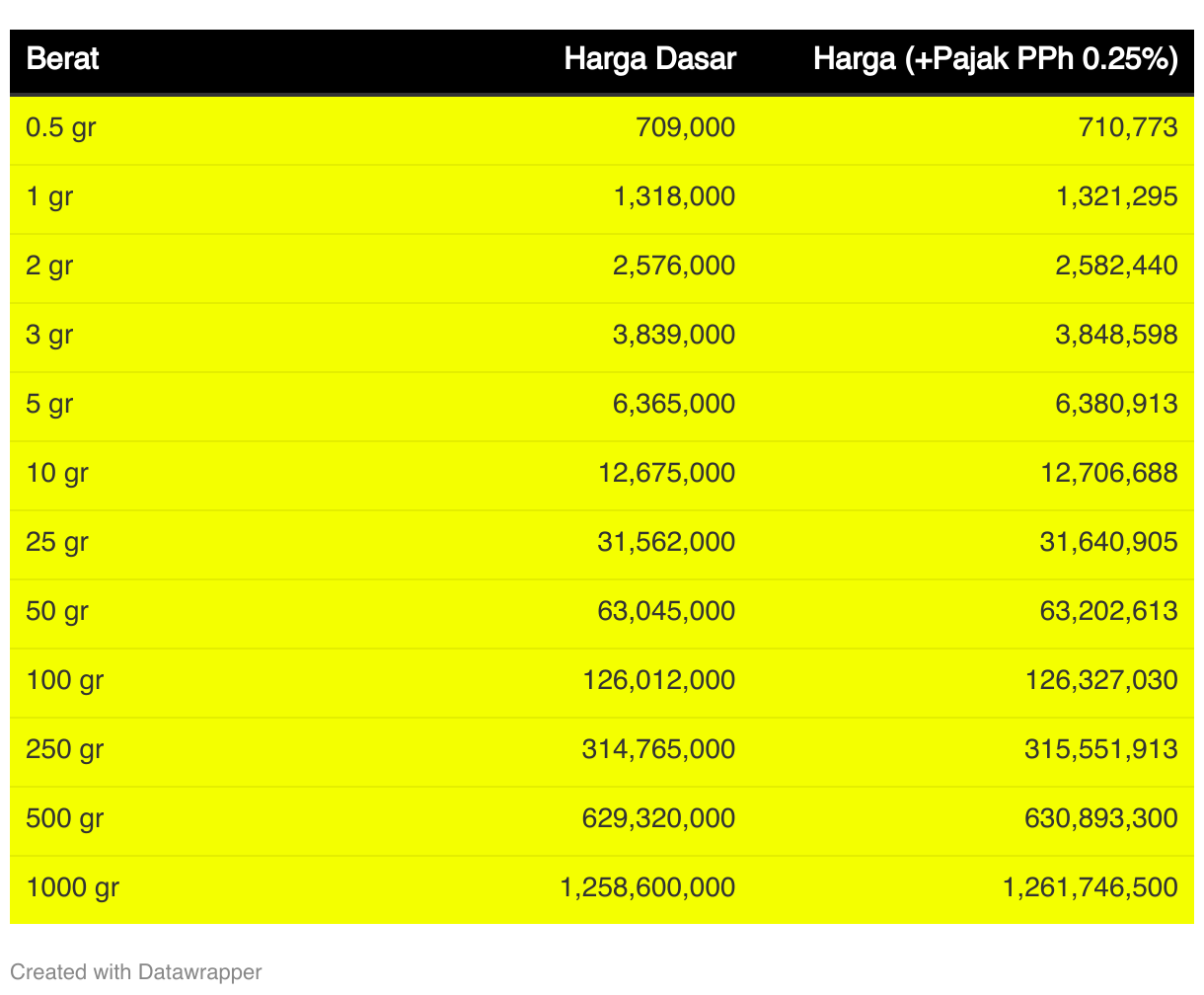 | Berat | Harga Dasar | Harga (+Pajak PPh 0.25%) |
|---|---|---|
| 0.5 gr | 709,000 | 710,773 |
| 1 gr | 1,318,000 | 1,321,295 |
| 2 gr | 2,576,000 | 2,582,440 |
| 3 gr | 3,839,000 | 3,848,598 |
| 5 gr | 6,365,000 | 6,380,913 |
| 10 gr | 12,675,000 | 12,706,688 |
| 25 gr | 31,562,000 | 31,640,905 |
| 50 gr | 63,045,000 | 63,202,613 |
| 100 gr | 126,012,000 | 126,327,030 |
| 250 gr | 314,765,000 | 315,551,913 |
| 500 gr | 629,320,000 | 630,893,300 |
| 1000 gr | 1,258,600,000 | 1,261,746,500 |

Created with Datawrapper